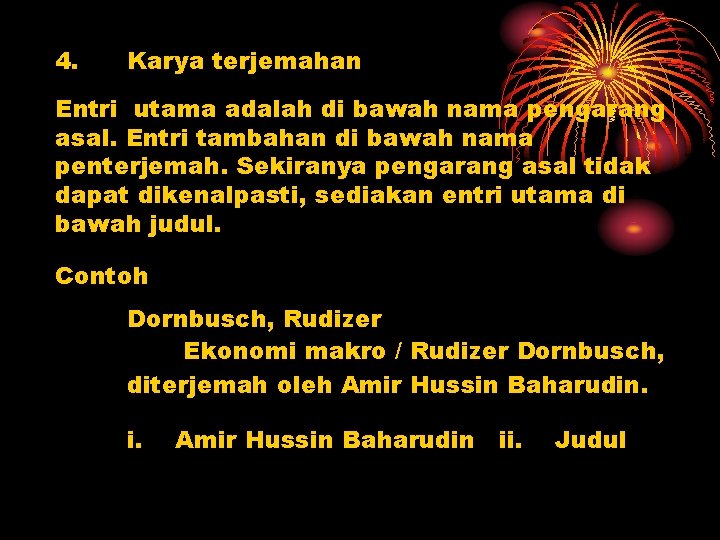 4. Karya terjemahan

Entri utama adalah di bawah nama pengarang asal. Entri tambahan di bawah nama penterjemah. Sekiranya pengarang asal tidak dapat dikenalpasti, sediakan entri utama di bawah judul.

Contoh

Dornbusch, Rudizer
Ekonomi makro / Rudizer Dornbusch, diterjemah oleh Amir Hussin Baharudin.

i. Amir Hussin Baharudin ii. Judul